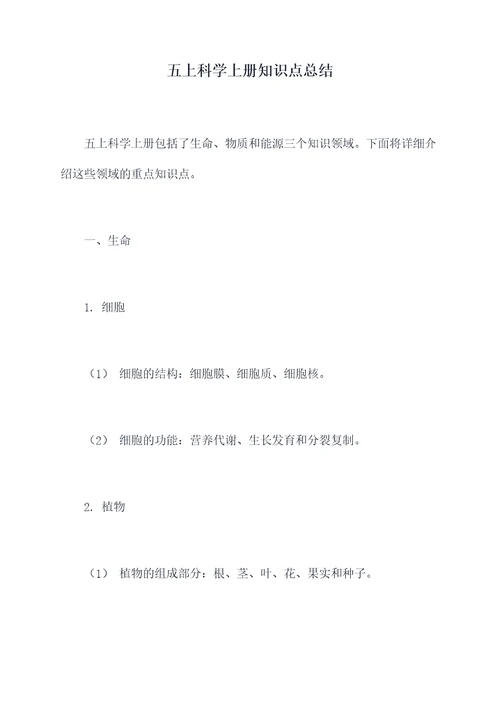 五上科学上册知识点总结

五上科学上册包括了生命、物质和能源三个知识领域。下面将详细介绍这些领域的重点知识点。

一、生命

1. 细胞

（1） 细胞的结构：细胞膜、细胞质、细胞核。

（2） 细胞的功能：营养代谢、生长发育和分裂复制。

2. 植物

（1） 植物的组成部分：根、茎、叶、花、果实和种子。